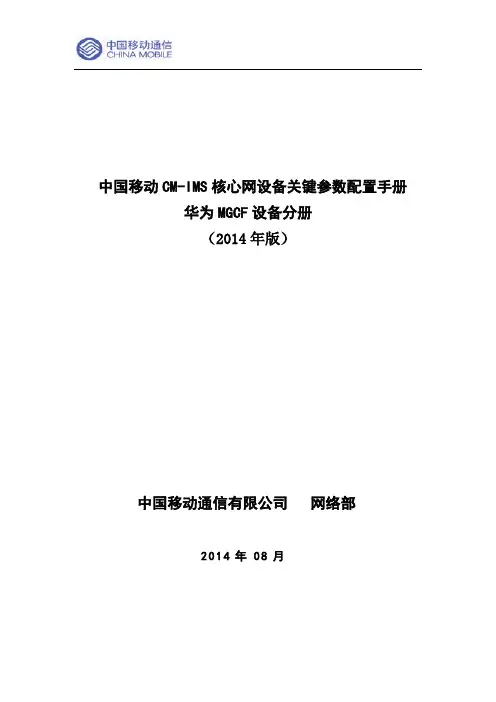 中国移动通信
CHINA MOBILE

中国移动CM-IMS核心网设备关键参数配置手册
华为MGCF设备分册
（2014年版）

中国移动通信有限公司 网络部

2014年08月